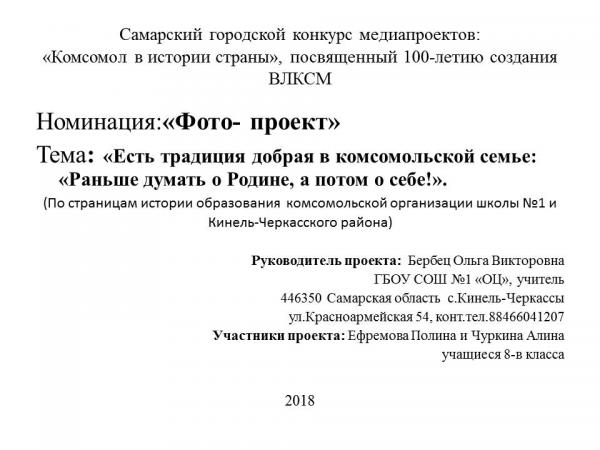 Самарский городской конкурс медиапроектов: «Комсомол в истории страны», посвященный 100-летию создания ВЛКСМ

Номинация:«Фото- проект»

Тема: «Есть традиция добрая в комсомольской семье: «Раньше думать о Родине, а потом о себе!».

(По страницам истории образования комсомольской организации школы №1 и Кинель-Черкасского района)

Руководитель проекта: Бербец Ольга Викторовна
ГБОУ СОШ №1 «ОЦ», учитель
446350 Самарская область с.Кинель-Черкассы
ул.Красноармейская 54, конт.тел.88466041207
Участники проекта: Ефремова Полина и Чуркина Алина
учащиеся 8-в класса

2018